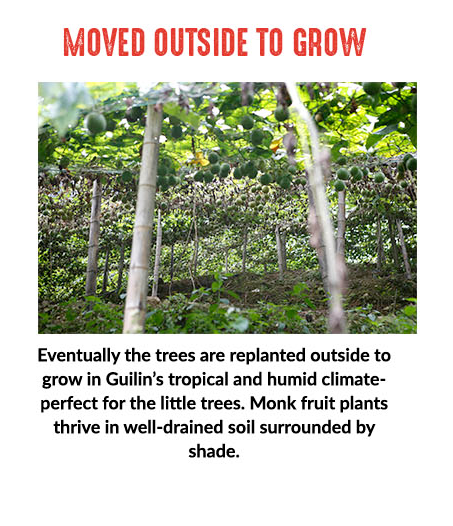 MOVED OUTSIDE TO GROW

Eventually the trees are replanted outside to grow in Guilin's tropical and humid climate-perfect for the little trees. Monk fruit plants thrive in well-drained soil surrounded by shade.